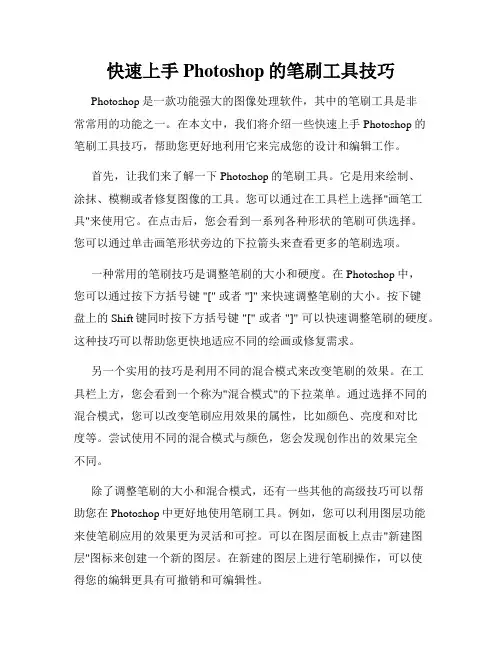 快速上手 Photoshop 的笔刷工具技巧

Photoshop 是一款功能强大的图像处理软件，其中的笔刷工具是非常常用的功能之一。在本文中，我们将介绍一些快速上手 Photoshop 的笔刷工具技巧，帮助您更好地利用它来完成您的设计和编辑工作。

首先，让我们来了解一下 Photoshop 的笔刷工具。它是用来绘制、涂抹、模糊或者修复图像的工具。您可以通过在工具栏上选择"画笔工具"来使用它。在点击后，您会看到一系列各种形状的笔刷可供选择。您可以通过单击画笔形状旁边的下拉箭头来查看更多的笔刷选项。

一种常用的笔刷技巧是调整笔刷的大小和硬度。在 Photoshop 中，您可以通过按下方括号键 "[" 或者 "]" 来快速调整笔刷的大小。按下键盘上的 Shift 键同时按下方括号键 "[" 或者 "]" 可以快速调整笔刷的硬度。这种技巧可以帮助您更快地适应不同的绘画或修复需求。

另一个实用的技巧是利用不同的混合模式来改变笔刷的效果。在工具栏上方，您会看到一个称为"混合模式"的下拉菜单。通过选择不同的混合模式，您可以改变笔刷应用效果的属性，比如颜色、亮度和对比度等。尝试使用不同的混合模式与颜色，您会发现创作出的效果完全不同。

除了调整笔刷的大小和混合模式，还有一些其他的高级技巧可以帮助您在 Photoshop 中更好地使用笔刷工具。例如，您可以利用图层功能来使笔刷应用的效果更为灵活和可控。可以在图层面板上点击"新建图层"图标来创建一个新的图层。在新建的图层上进行笔刷操作，可以使得您的编辑更具有可撤销和可编辑性。